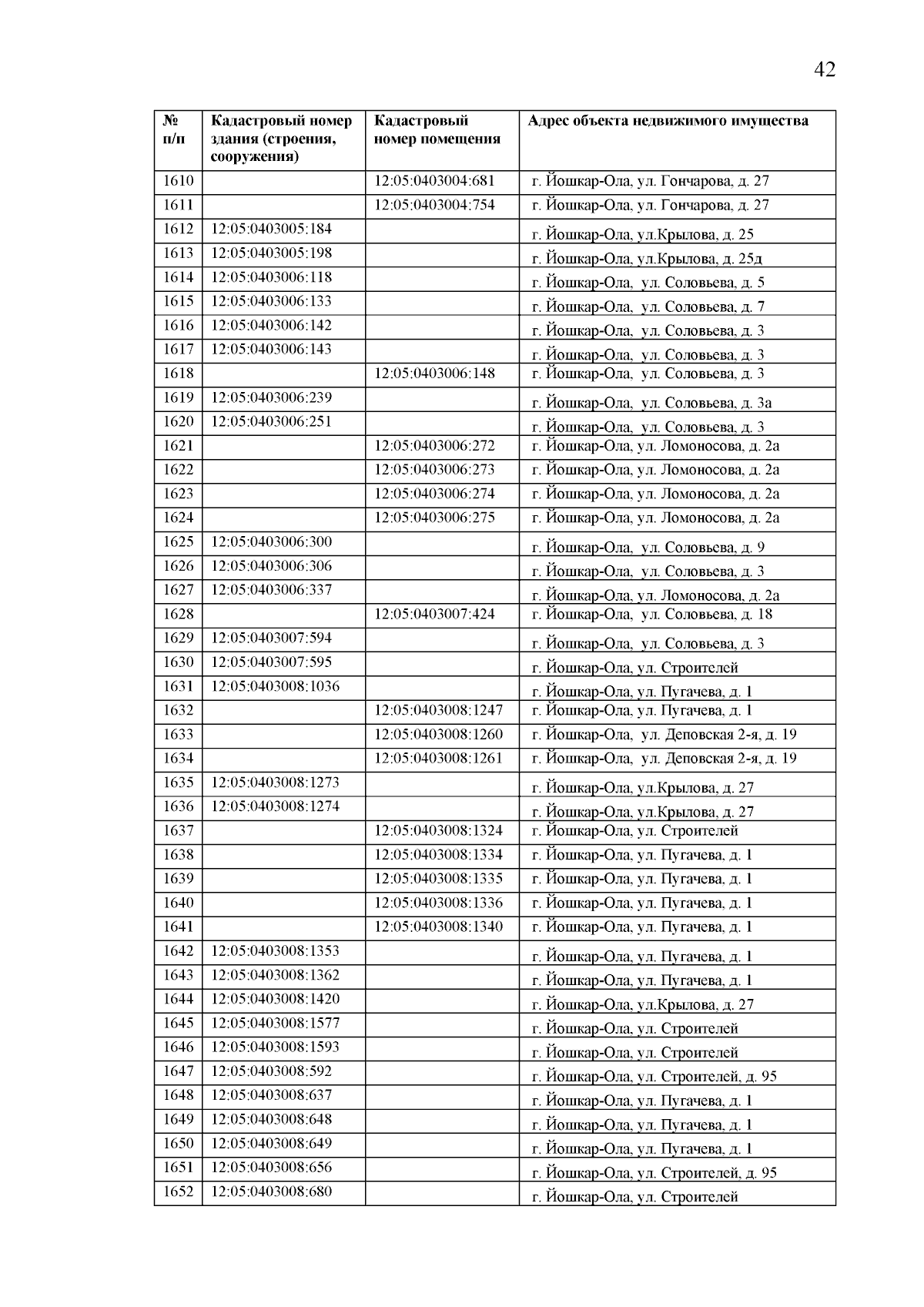 42

| № п/п | Кадастровый номер здания (строения, сооружения) | Кадастровый номер помещения | Адрес объекта недвижимого имущества |
|---|---|---|---|
| 1610 | | 12:05:0403004:681 | г. Йошкар-Ола, ул. Гончарова, д. 27 |
| 1611 | | 12:05:0403004:754 | г. Йошкар-Ола, ул. Гончарова, д. 27 |
| 1612 | 12:05:0403005:184 | | г. Йошкар-Ола, ул.Крылова, д. 25 |
| 1613 | 12:05:0403005:198 | | г. Йошкар-Ола, ул.Крылова, д. 25д |
| 1614 | 12:05:0403006:118 | | г. Йошкар-Ола, ул. Соловьева, д. 5 |
| 1615 | 12:05:0403006:133 | | г. Йошкар-Ола, ул. Соловьева, д. 7 |
| 1616 | 12:05:0403006:142 | | г. Йошкар-Ола, ул. Соловьева, д. 3 |
| 1617 | 12:05:0403006:143 | | г. Йошкар-Ола, ул. Соловьева, д. 3 |
| 1618 | | 12:05:0403006:148 | г. Йошкар-Ола, ул. Соловьева, д. 3 |
| 1619 | 12:05:0403006:239 | | г. Йошкар-Ола, ул. Соловьева, д. 3а |
| 1620 | 12:05:0403006:251 | | г. Йошкар-Ола, ул. Соловьева, д. 3 |
| 1621 | | 12:05:0403006:272 | г. Йошкар-Ола, ул. Ломоносова, д. 2а |
| 1622 | | 12:05:0403006:273 | г. Йошкар-Ола, ул. Ломоносова, д. 2а |
| 1623 | | 12:05:0403006:274 | г. Йошкар-Ола, ул. Ломоносова, д. 2а |
| 1624 | | 12:05:0403006:275 | г. Йошкар-Ола, ул. Ломоносова, д. 2а |
| 1625 | 12:05:0403006:300 | | г. Йошкар-Ола, ул. Соловьева, д. 9 |
| 1626 | 12:05:0403006:306 | | г. Йошкар-Ола, ул. Соловьева, д. 3 |
| 1627 | 12:05:0403006:337 | | г. Йошкар-Ола, ул. Ломоносова, д. 2а |
| 1628 | | 12:05:0403007:424 | г. Йошкар-Ола, ул. Соловьева, д. 18 |
| 1629 | 12:05:0403007:594 | | г. Йошкар-Ола, ул. Соловьева, д. 3 |
| 1630 | 12:05:0403007:595 | | г. Йошкар-Ола, ул. Строителей |
| 1631 | 12:05:0403008:1036 | | г. Йошкар-Ола, ул. Пугачева, д. 1 |
| 1632 | | 12:05:0403008:1247 | г. Йошкар-Ола, ул. Пугачева, д. 1 |
| 1633 | | 12:05:0403008:1260 | г. Йошкар-Ола, ул. Деповская 2-я, д. 19 |
| 1634 | | 12:05:0403008:1261 | г. Йошкар-Ола, ул. Деповская 2-я, д. 19 |
| 1635 | 12:05:0403008:1273 | | г. Йошкар-Ола, ул.Крылова, д. 27 |
| 1636 | 12:05:0403008:1274 | | г. Йошкар-Ола, ул.Крылова, д. 27 |
| 1637 | | 12:05:0403008:1324 | г. Йошкар-Ола, ул. Строителей |
| 1638 | | 12:05:0403008:1334 | г. Йошкар-Ола, ул. Пугачева, д. 1 |
| 1639 | | 12:05:0403008:1335 | г. Йошкар-Ола, ул. Пугачева, д. 1 |
| 1640 | | 12:05:0403008:1336 | г. Йошкар-Ола, ул. Пугачева, д. 1 |
| 1641 | | 12:05:0403008:1340 | г. Йошкар-Ола, ул. Пугачева, д. 1 |
| 1642 | 12:05:0403008:1353 | | г. Йошкар-Ола, ул. Пугачева, д. 1 |
| 1643 | 12:05:0403008:1362 | | г. Йошкар-Ола, ул. Пугачева, д. 1 |
| 1644 | 12:05:0403008:1420 | | г. Йошкар-Ола, ул.Крылова, д. 27 |
| 1645 | 12:05:0403008:1577 | | г. Йошкар-Ола, ул. Строителей |
| 1646 | 12:05:0403008:1593 | | г. Йошкар-Ола, ул. Строителей |
| 1647 | 12:05:0403008:592 | | г. Йошкар-Ола, ул. Строителей, д. 95 |
| 1648 | 12:05:0403008:637 | | г. Йошкар-Ола, ул. Пугачева, д. 1 |
| 1649 | 12:05:0403008:648 | | г. Йошкар-Ола, ул. Пугачева, д. 1 |
| 1650 | 12:05:0403008:649 | | г. Йошкар-Ола, ул. Пугачева, д. 1 |
| 1651 | 12:05:0403008:656 | | г. Йошкар-Ола, ул. Строителей, д. 95 |
| 1652 | 12:05:0403008:680 | | г. Йошкар-Ола, ул. Строителей |